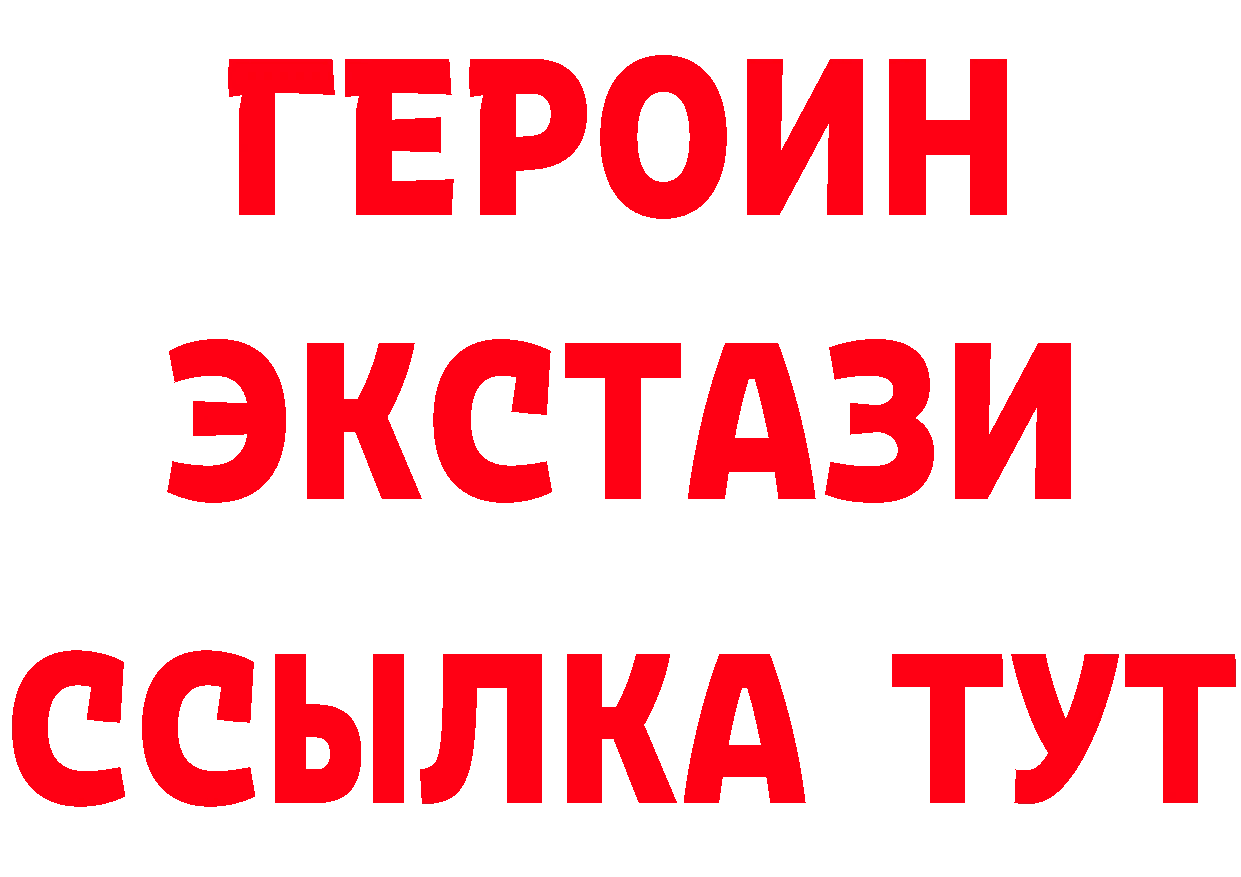 ГЕРОИН ЭКСТАЗИ ССЫЛКА ТУТ